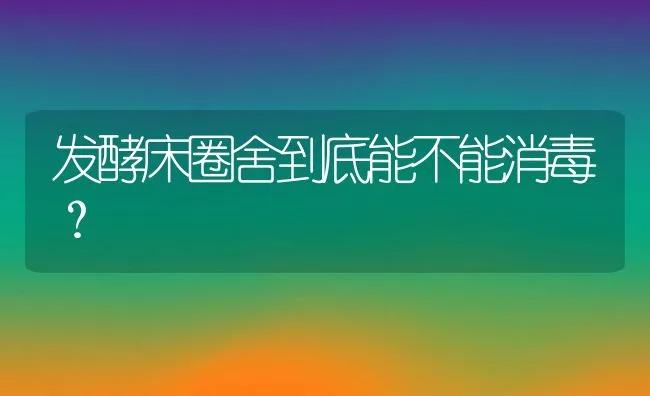 发酵床圈舍到底能不能消毒？